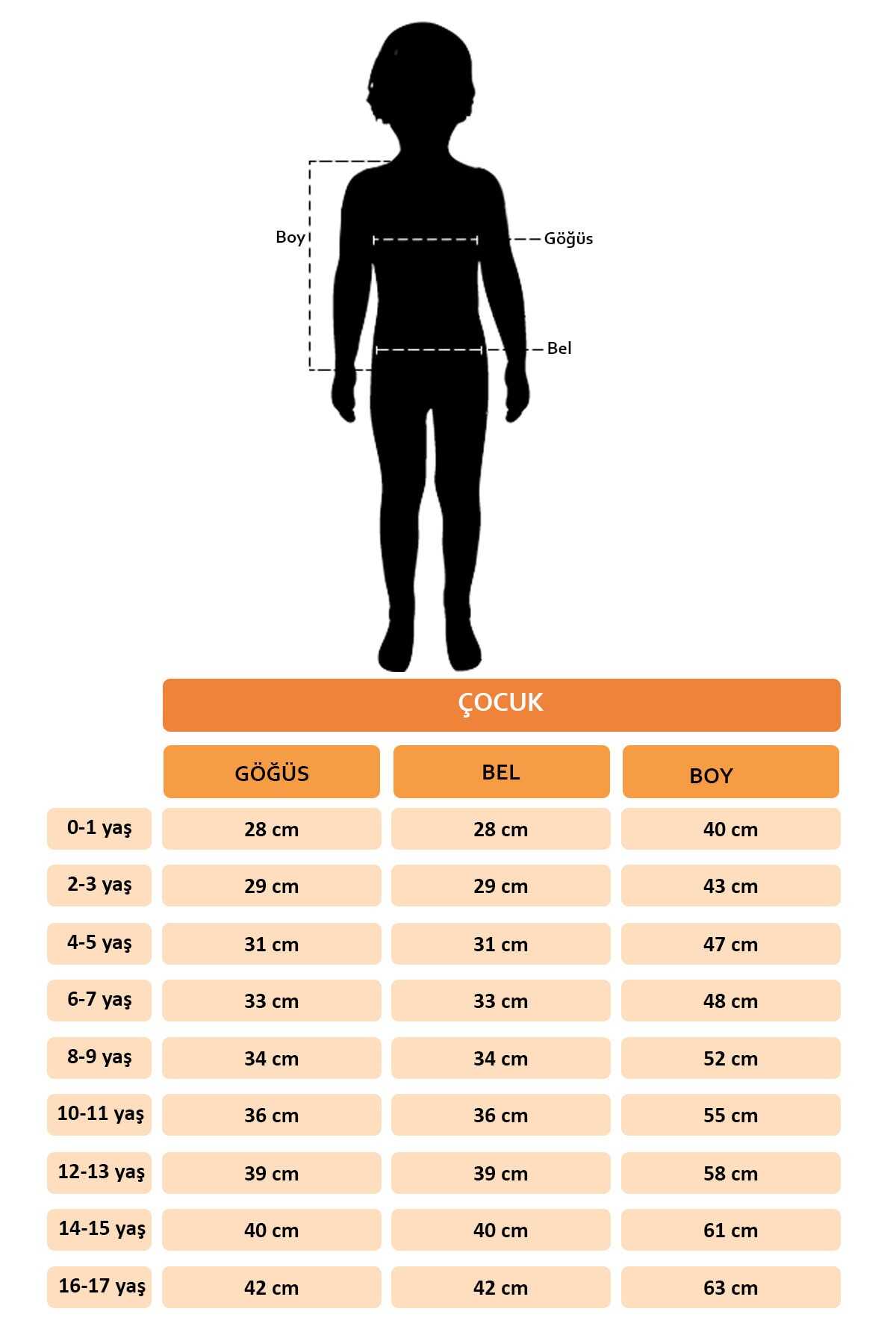 Boy
Göğüs
Bel

ÇOCUK

| | GÖĞÜS | BEL | BOY |
|---|---|---|---|
| 0-1 yaş | 28 cm | 28 cm | 40 cm |
| 2-3 yaş | 29 cm | 29 cm | 43 cm |
| 4-5 yaş | 31 cm | 31 cm | 47 cm |
| 6-7 yaş | 33 cm | 33 cm | 48 cm |
| 8-9 yaş | 34 cm | 34 cm | 52 cm |
| 10-11 yaş | 36 cm | 36 cm | 55 cm |
| 12-13 yaş | 39 cm | 39 cm | 58 cm |
| 14-15 yaş | 40 cm | 40 cm | 61 cm |
| 16-17 yaş | 42 cm | 42 cm | 63 cm |